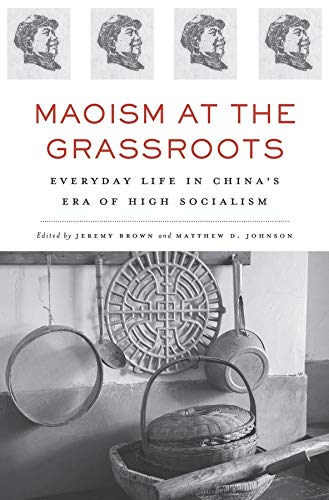 MAOISM AT THE GRASSROOTS

EVERYDAY LIFE IN CHINA'S ERA OF HIGH SOCIALISM

Edited by JEREMY BROWN and MATTHEW D. JOHNSON